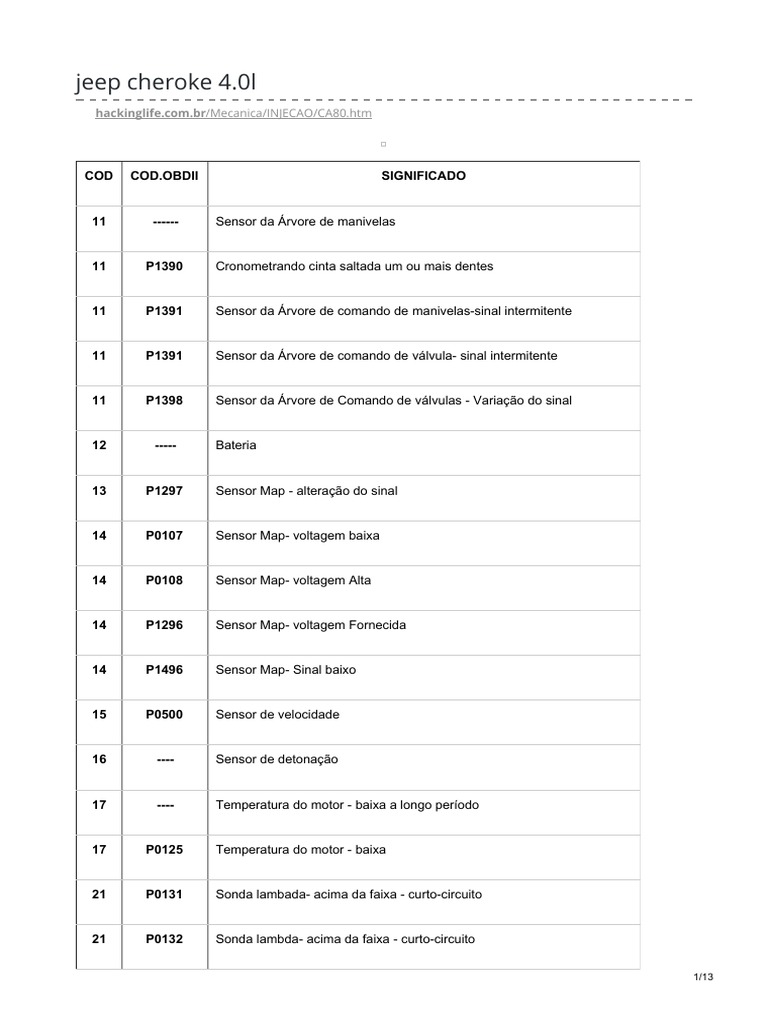 jeep cheroke 4.0l

hackinglife.com.br/Mecanica/INJECAO/CA80.htm

| COD | COD.OBDII | SIGNIFICADO |
|---|---|---|
| 11 | ------ | Sensor da Árvore de manivelas |
| 11 | P1390 | Cronometrando cinta saltada um ou mais dentes |
| 11 | P1391 | Sensor da Árvore de comando de manivelas-sinal intermitente |
| 11 | P1391 | Sensor da Árvore de comando de válvula- sinal intermitente |
| 11 | P1398 | Sensor da Árvore de Comando de válvulas - Variação do sinal |
| 12 | ----- | Bateria |
| 13 | P1297 | Sensor Map - alteração do sinal |
| 14 | P0107 | Sensor Map- voltagem baixa |
| 14 | P0108 | Sensor Map- voltagem Alta |
| 14 | P1296 | Sensor Map- voltagem Fornecida |
| 14 | P1496 | Sensor Map- Sinal baixo |
| 15 | P0500 | Sensor de velocidade |
| 16 | ---- | Sensor de detonação |
| 17 | ---- | Temperatura do motor - baixa a longo período |
| 17 | P0125 | Temperatura do motor - baixa |
| 21 | P0131 | Sonda lambada- acima da faixa - curto-circuito |
| 21 | P0132 | Sonda lambda- acima da faixa - curto-circuito |

1/13